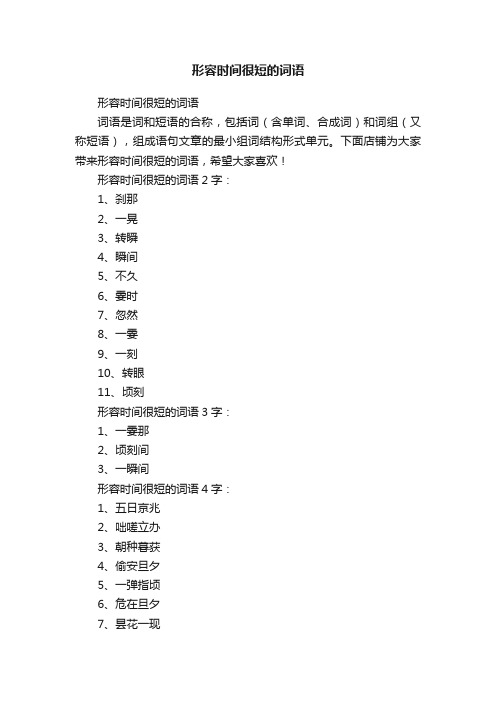 形容时间很短的词语

形容时间很短的词语

词语是词和短语的合称，包括词（含单词、合成词）和词组（又称短语），组成语句文章的最小组词结构形式单元。下面店铺为大家带来形容时间很短的词语，希望大家喜欢！

形容时间很短的词语 2 字：

1、刹那

2、一晃

3、转瞬

4、瞬间

5、不久

6、霎时

7、忽然

8、一霎

9、一刻

10、转眼

11、顷刻

形容时间很短的词语 3 字：

1、一霎那

2、顷刻间

3、一瞬间

形容时间很短的词语 4 字：

1、五日京兆

2、咄嗟立办

3、朝种暮获

4、偷安旦夕

5、一弹指顷

6、危在旦夕

7、昙花一现